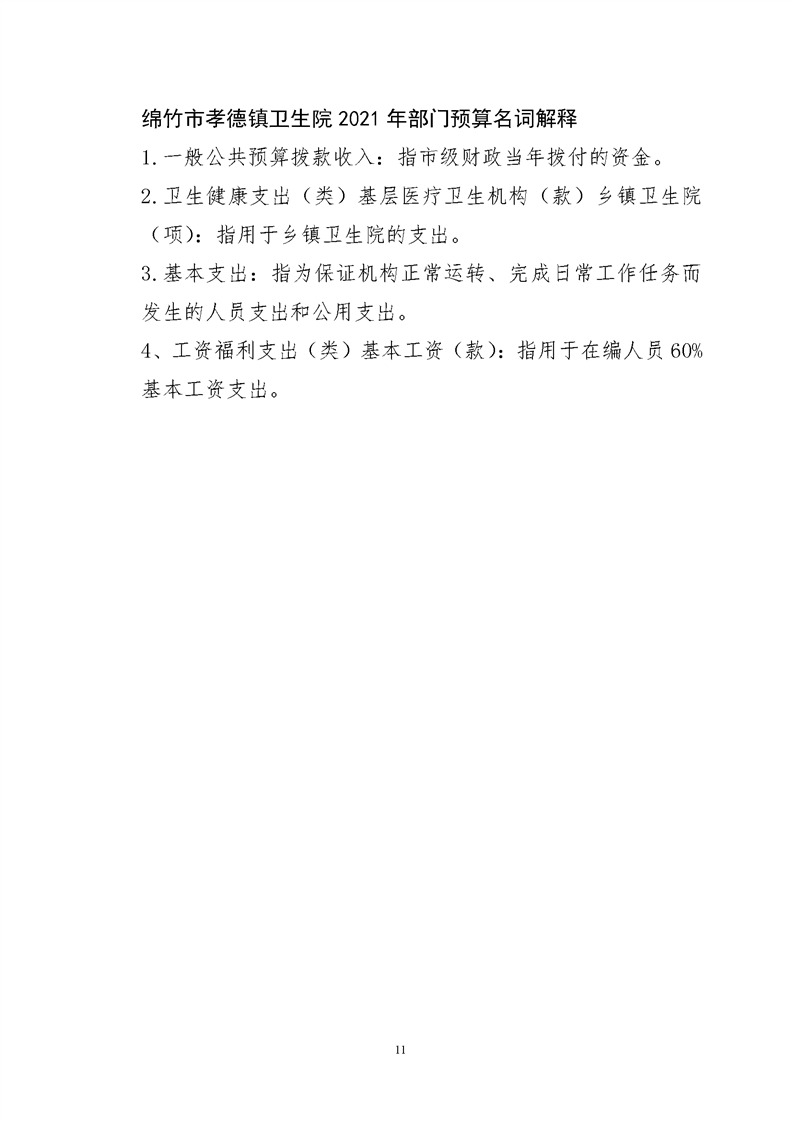 绵竹市孝德镇卫生院 2021 年部门预算名词解释

1.一般公共预算拨款收入：指市级财政当年拨付的资金。

2.卫生健康支出（类）基层医疗卫生机构（款）乡镇卫生院（项）：指用于乡镇卫生院的支出。

3.基本支出：指为保证机构正常运转、完成日常工作任务而发生的人员支出和公用支出。

4、工资福利支出（类）基本工资（款）：指用于在编人员 60%基本工资支出。

11